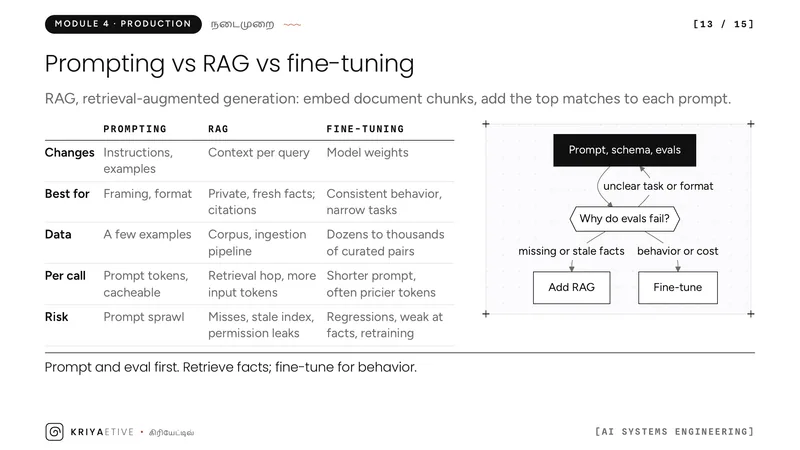 MODULE 4 · PRODUCTION நடைமுறை

[13 / 15]

Prompting vs RAG vs fine-tuning

RAG, retrieval-augmented generation: embed document chunks, add the top matches to each prompt.

| | PROMPTING | RAG | FINE-TUNING |
|---|---|---|---|
| Changes | Instructions, examples | Context per query | Model weights |
| Best for | Framing, format | Private, fresh facts; citations | Consistent behavior, narrow tasks |
| Data | A few examples | Corpus, ingestion pipeline | Dozens to thousands of curated pairs |
| Per call | Prompt tokens, cacheable | Retrieval hop, more input tokens | Shorter prompt, often pricier tokens |
| Risk | Prompt sprawl | Misses, stale index, permission leaks | Regressions, weak at facts, retraining |

Prompt, schema, evals

unclear task or format

Why do evals fail?

missing or stale facts

behavior or cost

Add RAG

Fine-tune

Prompt and eval first. Retrieve facts; fine-tune for behavior.

KRIYAETIVE • கிரியேட்டிவ்

[AI SYSTEMS ENGINEERING]